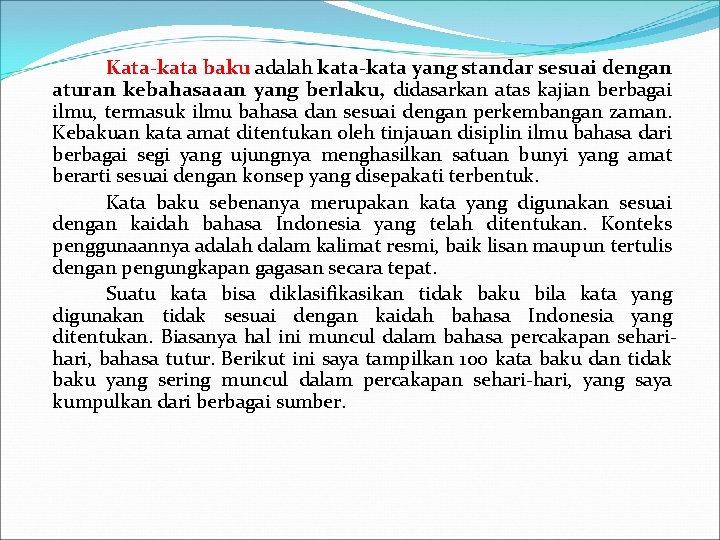 Kata-kata baku adalah kata-kata yang standar sesuai dengan aturan kebahasaaan yang berlaku, didasarkan atas kajian berbagai ilmu, termasuk ilmu bahasa dan sesuai dengan perkembangan zaman. Kebakuan kata amat ditentukan oleh tinjauan disiplin ilmu bahasa dari berbagai segi yang ujungnya menghasilkan satuan bunyi yang amat berarti sesuai dengan konsep yang disepakati terbentuk.

Kata baku sebenanya merupakan kata yang digunakan sesuai dengan kaidah bahasa Indonesia yang telah ditentukan. Konteks penggunaannya adalah dalam kalimat resmi, baik lisan maupun tertulis dengan pengungkapan gagasan secara tepat.

Suatu kata bisa diklasifikasikan tidak baku bila kata yang digunakan tidak sesuai dengan kaidah bahasa Indonesia yang ditentukan. Biasanya hal ini muncul dalam bahasa percakapan sehari-hari, bahasa tutur. Berikut ini saya tampilkan 100 kata baku dan tidak baku yang sering muncul dalam percakapan sehari-hari, yang saya kumpulkan dari berbagai sumber.